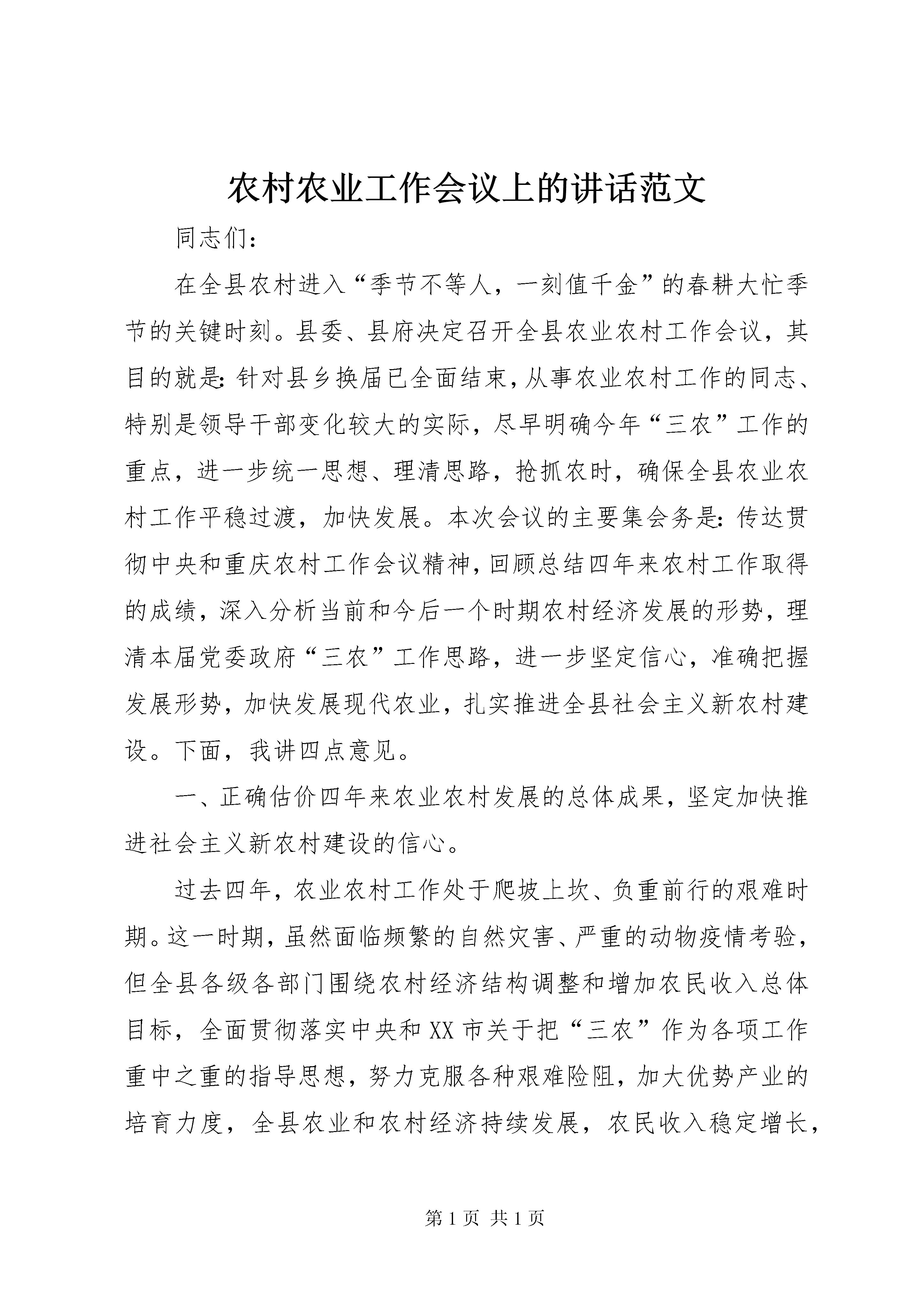 农村农业工作会议上的讲话范文

同志们：

在全县农村进入“季节不等人，一刻值千金”的春耕大忙季节的关键时刻。县委、县府决定召开全县农业农村工作会议，其目的就是：针对县乡换届已全面结束，从事农业农村工作的同志、特别是领导干部变化较大的实际，尽早明确今年“三农”工作的重点，进一步统一思想、理清思路，抢抓农时，确保全县农业农村工作平稳过渡，加快发展。本次会议的主要集会务是：传达贯彻中央和重庆农村工作会议精神，回顾总结四年来农村工作取得的成绩，深入分析当前和今后一个时期农村经济发展的形势，理清本届党委政府“三农”工作思路，进一步坚定信心，准确把握发展形势，加快发展现代农业，扎实推进全县社会主义新农村建设。下面，我讲四点意见。

一、正确估价四年来农业农村发展的总体成果，坚定加快推进社会主义新农村建设的信心。

过去四年，农业农村工作处于爬坡上坎、负重前行的艰难时期。这一时期，虽然面临频繁的自然灾害、严重的动物疫情考验，但全县各级各部门围绕农村经济结构调整和增加农民收入总体目标，全面贯彻落实中央和XX市关于把“三农”作为各项工作重中之重的指导思想，努力克服各种艰难险阻，加大优势产业的培育力度，全县农业和农村经济持续发展，农民收入稳定增长，

第1页 共1页